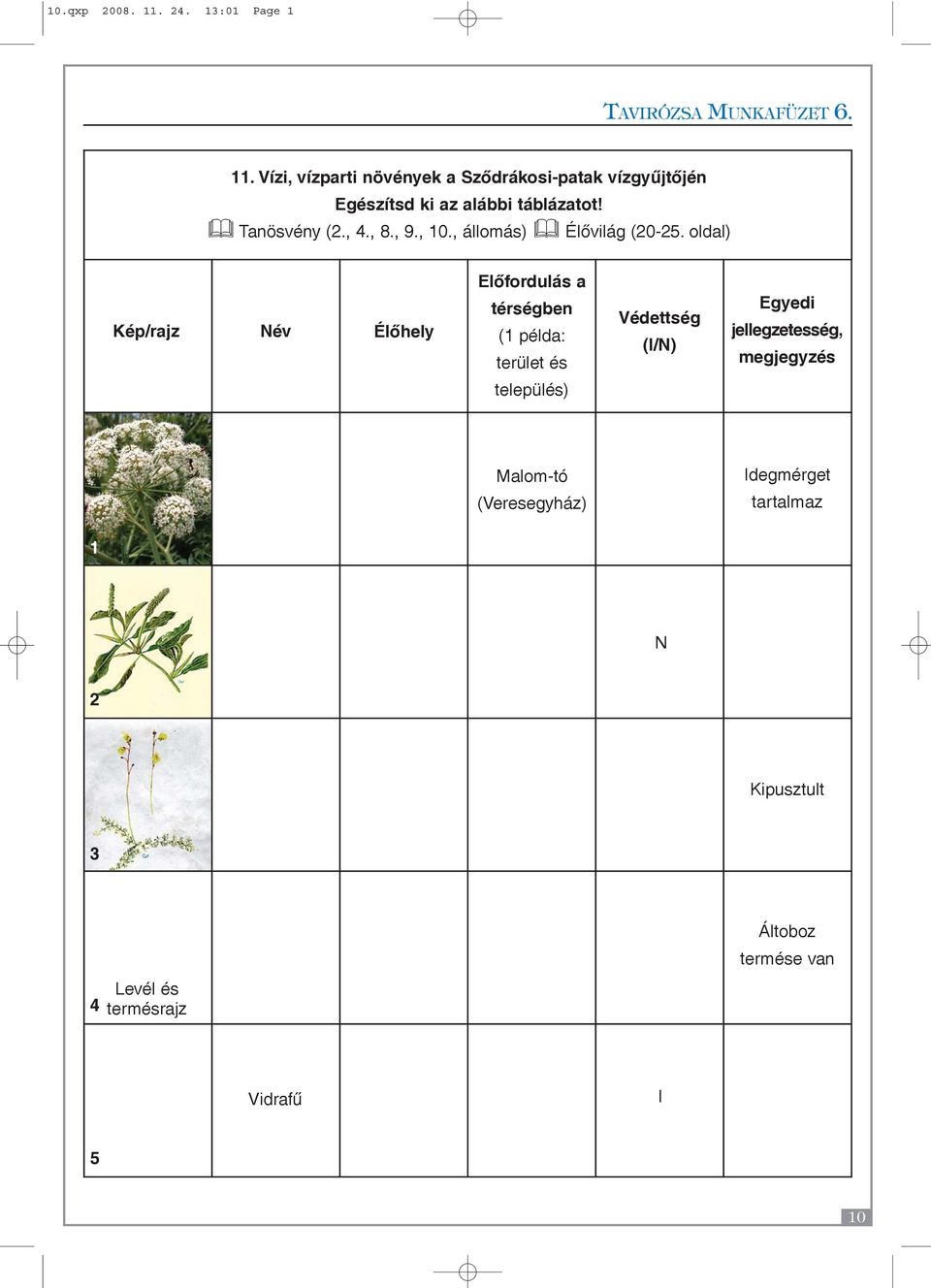 10.qxp 2008. 11. 24. 13:01 Page 1

TAVIRÓZSA MUNKAFÜZET 6.

11. Vízi, vízparti növények a Sződrákosi-patak vízgyűjtőjén
Egészítsd ki az alábbi táblázatot!
Tanösvény (2., 4., 8., 9., 10., állomás) Élővilág (20-25. oldal)

| Kép/rajz | Név | Élőhely | Előfordulás a térségben (1 példa: terület és település) | Védettség (I/N) | Egyedi jellegzetesség, megjegyzés |
|---|---|---|---|---|---|
| 1 | | | Malom-tó (Veresegyház) | | Idegmérget tartalmaz |
| 2 | | | | N | |
| 3 | | | | | Kipusztult |
| 4 Levél és termésrajz | | | | | Áltoboz termése van |
| 5 | Vidrafű | | | I | |

10